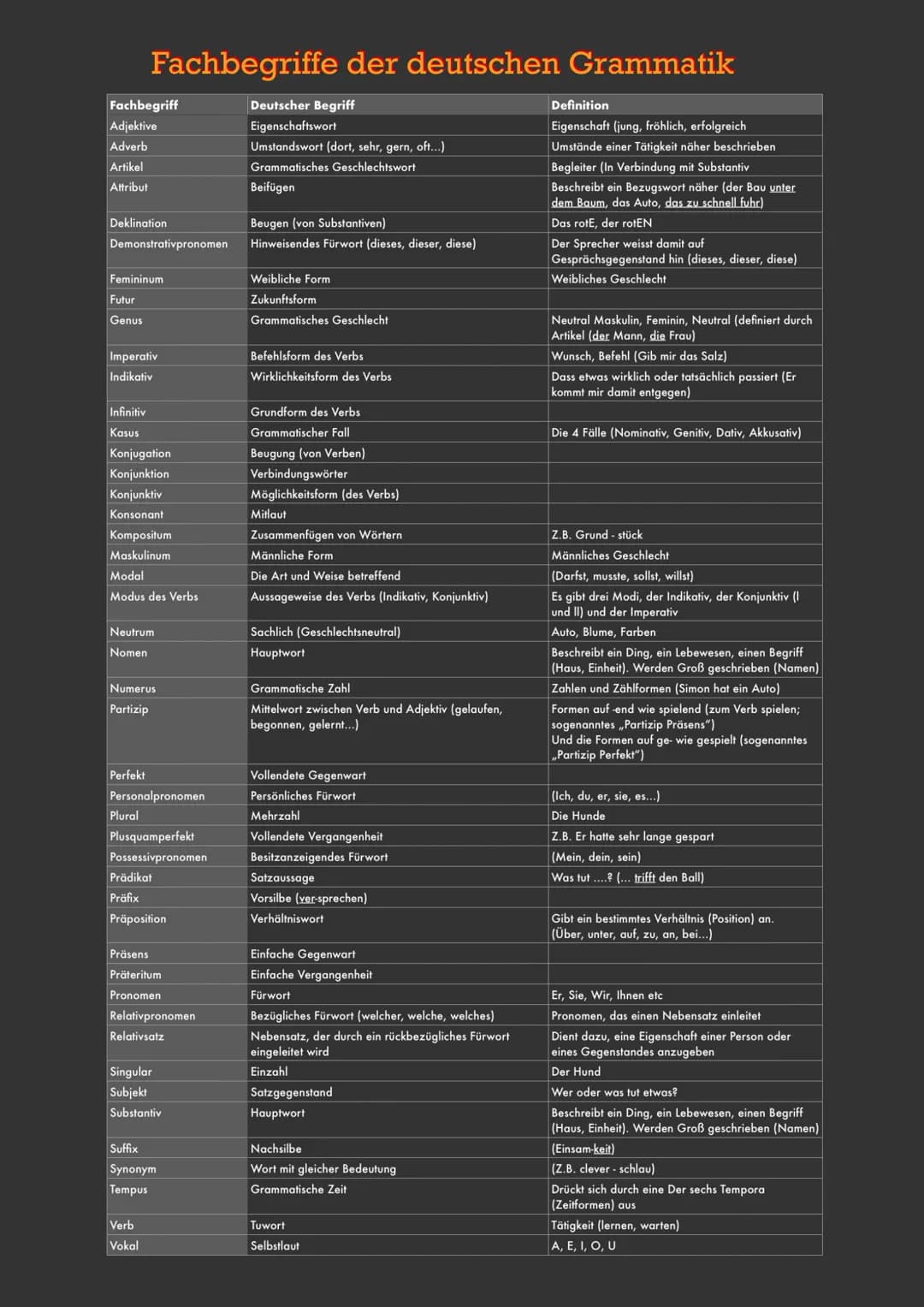 Fachbegriffe der deutschen Grammatik

| Fachbegriff | Deutscher Begriff | Definition |
|---|---|---|
| Adjektive | Eigenschaftswort | Eigenschaft (jung, fröhlich, erfolgreich |
| Adverb | Umstandswort (dort, sehr, gern, oft...) | Umstände einer Tätigkeit näher beschrieben |
| Artikel | Grammatisches Geschlechtswort | Begleiter (In Verbindung mit Substantiv |
| Attribut | Beifügen | Beschreibt ein Bezugswort näher (der Bau unter dem Baum, das Auto, das zu schnell fuhr) |
| Deklination | Beugen (von Substantiven) | Das rotE, der rotEN |
| Demonstrativpronomen | Hinweisendes Fürwort (dieses, dieser, diese) | Der Sprecher weisst damit auf Gesprächsgegenstand hin (dieses, dieser, diese) |
| Femininum | Weibliche Form | Weibliches Geschlecht |
| Futur | Zukunftsform | |
| Genus | Grammatisches Geschlecht | Neutral Maskulin, Feminin, Neutral (definiert durch Artikel (der Mann, die Frau) |
| Imperativ | Befehlsform des Verbs | Wunsch, Befehl (Gib mir das Salz) |
| Indikativ | Wirklichkeitsform des Verbs | Dass etwas wirklich oder tatsächlich passiert (Er kommt mir damit entgegen) |
| Infinitiv | Grundform des Verbs | |
| Kasus | Grammatischer Fall | Die 4 Fälle (Nominativ, Genitiv, Dativ, Akkusativ) |
| Konjugation | Beugung (von Verben) | |
| Konjunktion | Verbindungswörter | |
| Konjunktiv | Möglichkeitsform (des Verbs) | |
| Konsonant | Mitlaut | |
| Kompositum | Zusammenfügen von Wörtern | Z.B. Grund - stück |
| Maskulinum | Männliche Form | Männliches Geschlecht |
| Modal | Die Art und Weise betreffend | (Darfst, musste, sollst, willst) |
| Modus des Verbs | Aussageweise des Verbs (Indikativ, Konjunktiv) | Es gibt drei Modi, der Indikativ, der Konjunktiv (I und II) und der Imperativ |
| Neutrum | Sachlich (Geschlechtsneutral) | Auto, Blume, Farben |
| Nomen | Hauptwort | Beschreibt ein Ding, ein Lebewesen, einen Begriff (Haus, Einheit). Werden Groß geschrieben (Namen) |
| Numerus | Grammatische Zahl | Zahlen und Zählformen (Simon hat ein Auto) |
| Partizip | Mittelwort zwischen Verb und Adjektiv (gelaufen, begonnen, gelernt...) | Formen auf -end wie spielend (zum Verb spielen; sogenanntes „Partizip Präsens") Und die Formen auf ge- wie gespielt (sogenanntes „Partizip Perfekt") |
| Perfekt | Vollendete Gegenwart | |
| Personalpronomen | Persönliches Fürwort | (Ich, du, er, sie, es...) |
| Plural | Mehrzahl | Die Hunde |
| Plusquamperfekt | Vollendete Vergangenheit | Z.B. Er hatte sehr lange gespart |
| Possessivpronomen | Besitzanzeigendes Fürwort | (Mein, dein, sein) |
| Prädikat | Satzaussage | Was tut ....? (... trifft den Ball) |
| Präfix | Vorsilbe (ver-sprechen) | |
| Präposition | Verhältniswort | Gibt ein bestimmtes Verhältnis (Position) an. (Über, unter, auf, zu, an, bei...) |
| Präsens | Einfache Gegenwart | |
| Präteritum | Einfache Vergangenheit | |
| Pronomen | Fürwort | Er, Sie, Wir, Ihnen etc |
| Relativpronomen | Bezügliches Fürwort (welcher, welche, welches) | Pronomen, das einen Nebensatz einleitet |
| Relativsatz | Nebensatz, der durch ein rückbezügliches Fürwort eingeleitet wird | Dient dazu, eine Eigenschaft einer Person oder eines Gegenstandes anzugeben |
| Singular | Einzahl | Der Hund |
| Subjekt | Satzgegenstand | Wer oder was tut etwas? |
| Substantiv | Hauptwort | Beschreibt ein Ding, ein Lebewesen, einen Begriff (Haus, Einheit). Werden Groß geschrieben (Namen) |
| Suffix | Nachsilbe | (Einsam-keit) |
| Synonym | Wort mit gleicher Bedeutung | (Z.B. clever - schlau) |
| Tempus | Grammatische Zeit | Drückt sich durch eine Der sechs Tempora (Zeitformen) aus |
| Verb | Tuwort | Tätigkeit (lernen, warten) |
| Vokal | Selbstlaut | A, E, I, O, U |